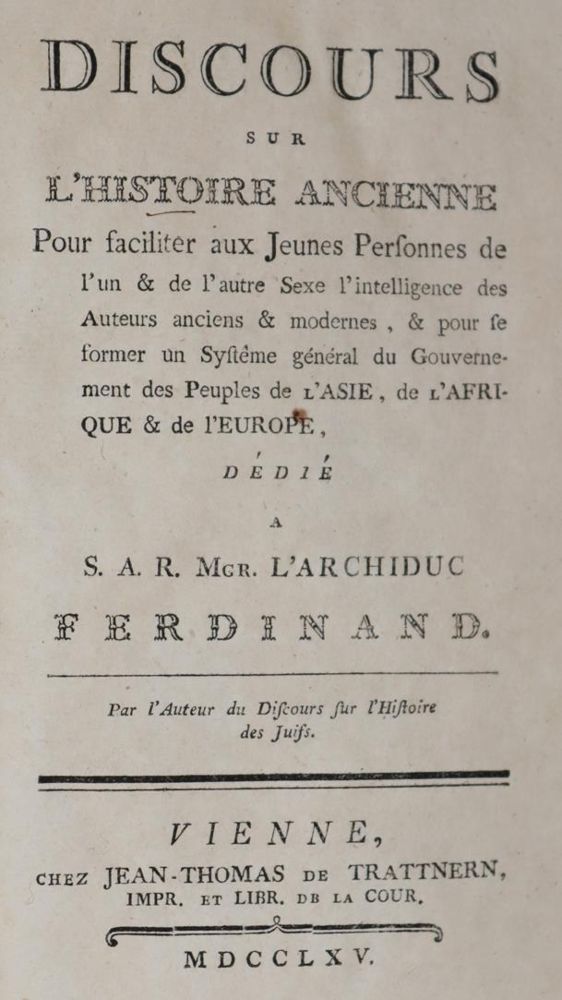 DISCOURS

SUR

L'HISTOIRE ANCIENNE

Pour faciliter aux Jeunes Perſonnes de l'un & de l'autre Sexe l'intelligence des Auteurs anciens & modernes, & pour ſe former un Syſtême général du Gouvernement des Peuples de L'ASIE, de L'AFRIQUE & de l'EUROPE,

DÉDIÉ

A

S. A. R. MGR. L'ARCHIDUC

FERDINAND.

Par l'Auteur du Diſcours ſur l'Hiſtoire des Juifs.

VIENNE,

CHEZ JEAN-THOMAS DE TRATTNERN, IMPR. ET LIBR. DE LA COUR.

MDCCLXV.